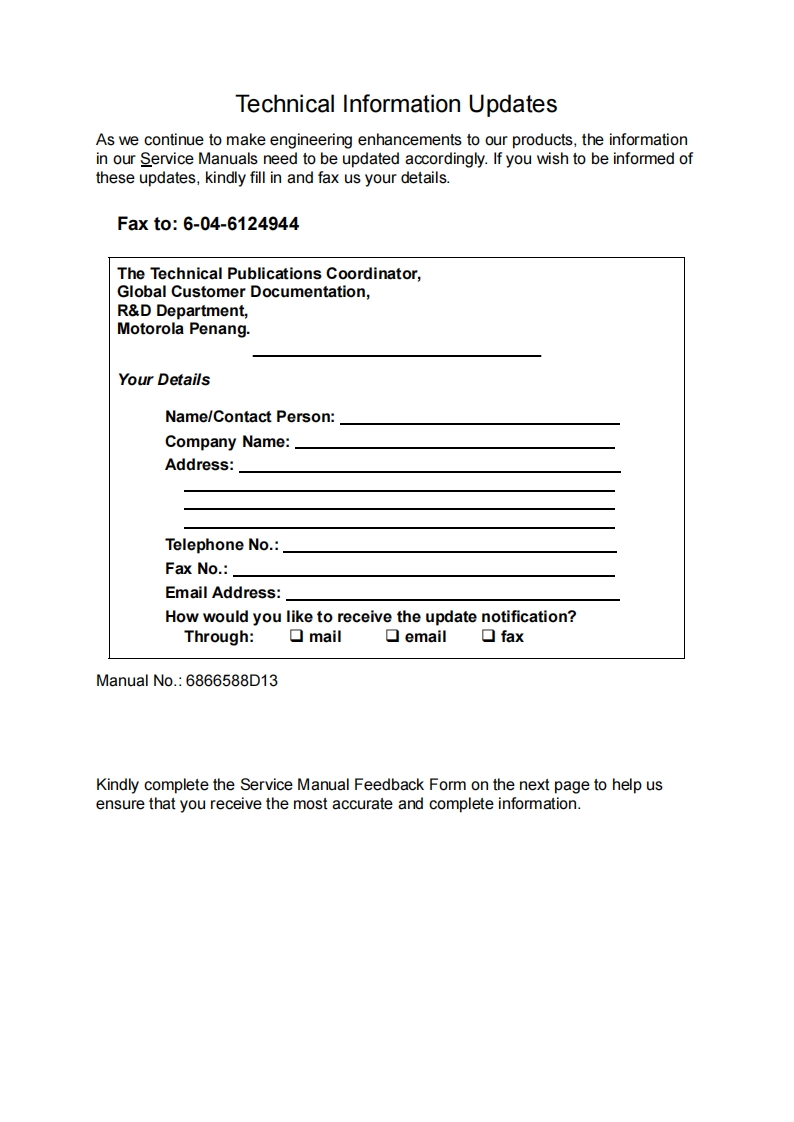 Technical Information Updates

As we continue to make engineering enhancements to our products, the information in our Service Manuals need to be updated accordingly. If you wish to be informed of these updates, kindly fill in and fax us your details.

Fax to: 6-04-6124944

The Technical Publications Coordinator,
Global Customer Documentation,
R&D Department,
Motorola Penang.

Your Details

Name/Contact Person:
Company Name:
Address:

Telephone No.:
Fax No.:
Email Address:
How would you like to receive the update notification?
Through: ❑ mail ❑ email ❑ fax

Manual No.: 6866588D13

Kindly complete the Service Manual Feedback Form on the next page to help us ensure that you receive the most accurate and complete information.